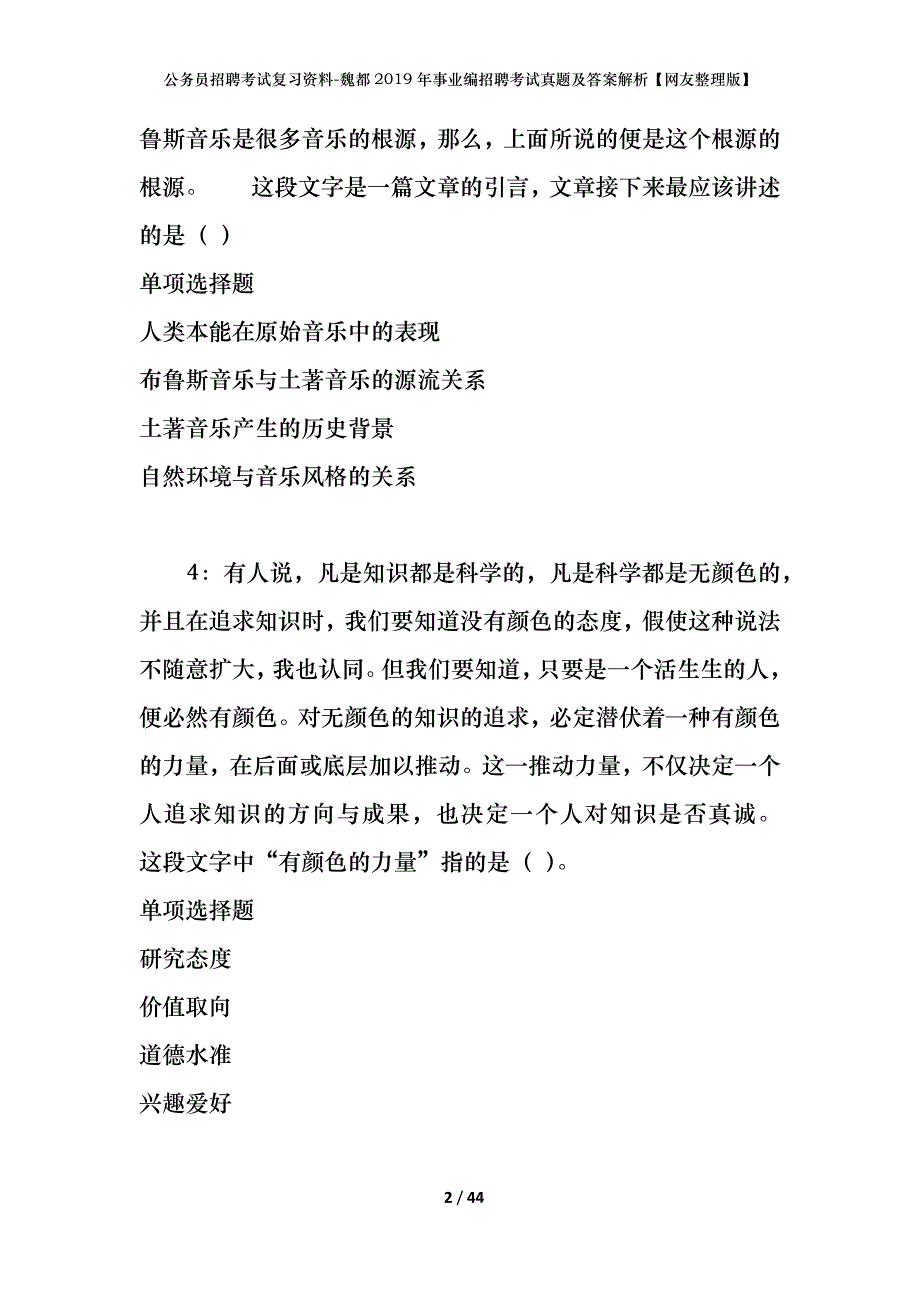 公务员招聘考试复习资料-魏都2019年事业编招聘考试真题及答案解析【网友整理版】

鲁斯音乐是很多音乐的根源，那么，上面所说的便是这个根源的根源。　　这段文字是一篇文章的引言，文章接下来最应该讲述的是（ ）

单项选择题

人类本能在原始音乐中的表现

布鲁斯音乐与土著音乐的源流关系

土著音乐产生的历史背景

自然环境与音乐风格的关系

4：有人说，凡是知识都是科学的，凡是科学都是无颜色的，并且在追求知识时，我们要知道没有颜色的态度，假使这种说法不随意扩大，我也认同。但我们要知道，只要是一个活生生的人，便必然有颜色。对无颜色的知识的追求，必定潜伏着一种有颜色的力量，在后面或底层加以推动。这一推动力量，不仅决定一个人追求知识的方向与成果，也决定一个人对知识是否真诚。这段文字中“有颜色的力量”指的是（ ）。

单项选择题

研究态度

价值取向

道德水准

兴趣爱好

2 / 44